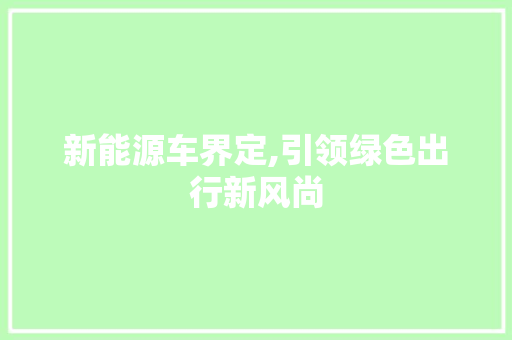 新能源车界定,引领绿色出行新风尚